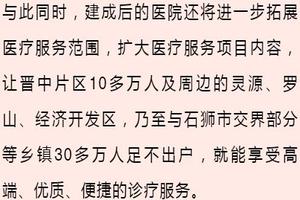 与此同时，建成后的医院还将进一步拓展医疗服务范围，扩大医疗服务项目内容，让晋中片区10多万人及周边的灵源、罗山、经济开发区，乃至与石狮市交界部分等乡镇30多万人足不出户，就能享受高端、优质、便捷的诊疗服务。